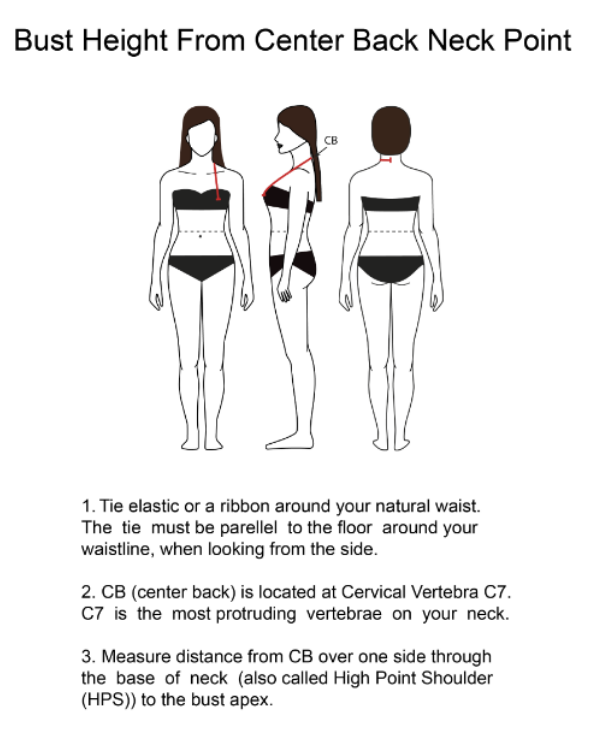 Bust Height From Center Back Neck Point

CB

1. Tie elastic or a ribbon around your natural waist. The tie must be parellel to the floor around your waistline, when looking from the side.

2. CB (center back) is located at Cervical Vertebra C7. C7 is the most protruding vertebrae on your neck.

3. Measure distance from CB over one side through the base of neck (also called High Point Shoulder (HPS)) to the bust apex.